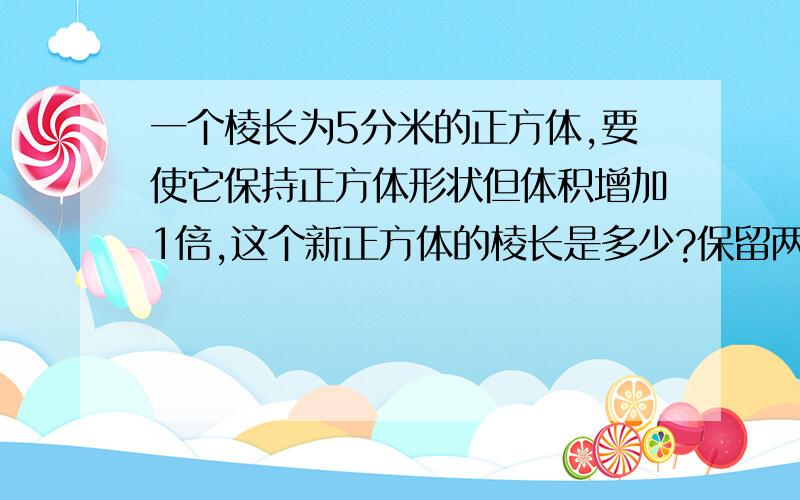 一个棱长为5分米的正方体,要使它保持正方体形状但体积增加1倍,这个新正方体的棱长是多少?保留两